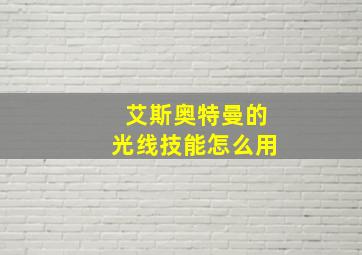 艾斯奥特曼的
光线技能怎么用